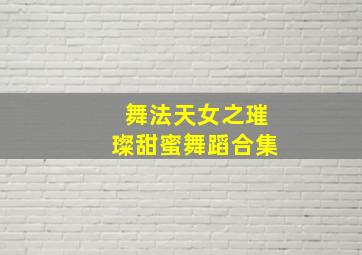 舞法天女之璀璨甜蜜舞蹈合集